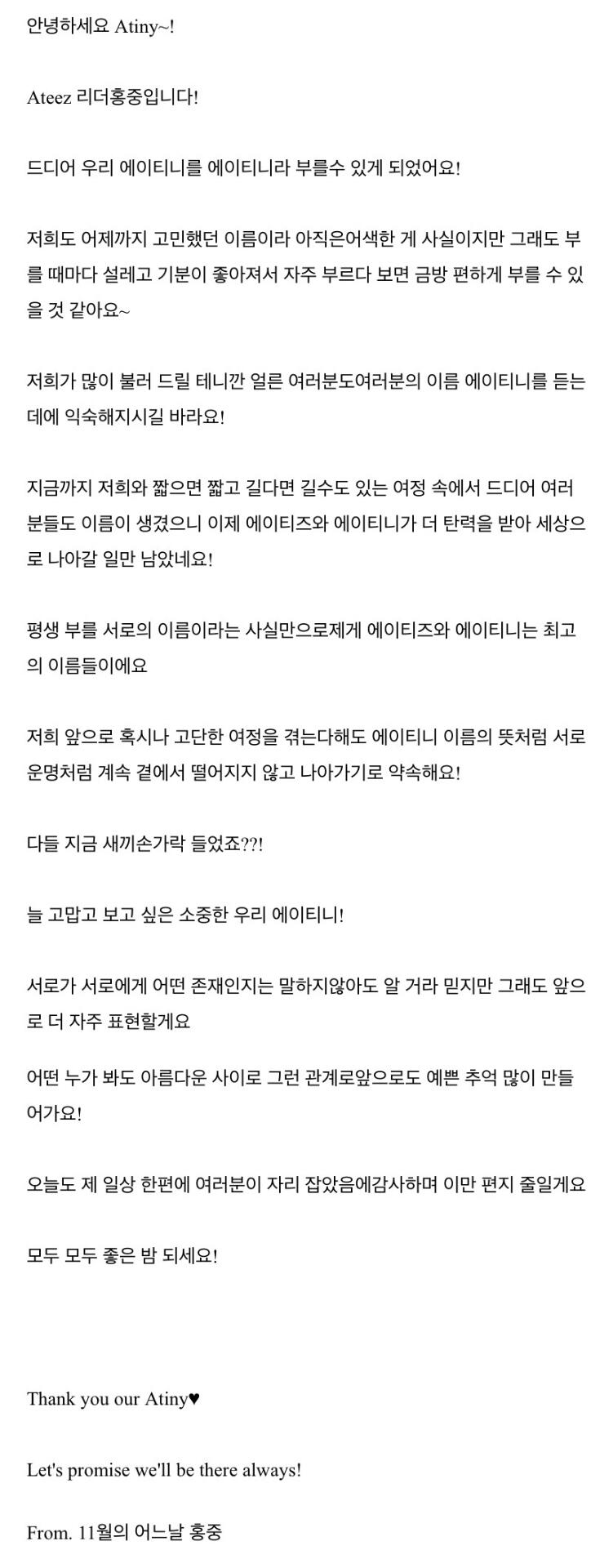 안녕하세요 Atiny~!

Ateez 리더홍중입니다!

드디어 우리 에이티니를 에이티니라 부를수 있게 되었어요!

저희도 어제까지 고민했던 이름이라 아직은어색한 게 사실이지만 그래도 부를 때마다 설레고 기분이 좋아져서 자주 부르다 보면 금방 편하게 부를 수 있을 것 같아요~

저희가 많이 불러 드릴 테니깐 얼른 여러분도여러분의 이름 에이티니를 듣는 데에 익숙해지시길 바라요!

지금까지 저희와 짧으면 짧고 길다면 길수도 있는 여정 속에서 드디어 여러분들도 이름이 생겼으니 이제 에이티즈와 에이티니가 더 탄력을 받아 세상으로 나아갈 일만 남았네요!

평생 부를 서로의 이름이라는 사실만으로제게 에이티즈와 에이티니는 최고의 이름들이에요

저희 앞으로 혹시나 고단한 여정을 겪는다해도 에이티니 이름의 뜻처럼 서로 운명처럼 계속 곁에서 떨어지지 않고 나아가기로 약속해요!

다들 지금 새끼손가락 들었죠??!

늘 고맙고 보고 싶은 소중한 우리 에이티니!

서로가 서로에게 어떤 존재인지는 말하지않아도 알 거라 믿지만 그래도 앞으로 더 자주 표현할게요

어떤 누가 봐도 아름다운 사이로 그런 관계로앞으로도 예쁜 추억 많이 만들어가요!

오늘도 제 일상 한편에 여러분이 자리 잡았음에감사하며 이만 편지 줄일게요

모두 모두 좋은 밤 되세요!

Thank you our Atiny♥

Let's promise we'll be there always!

From. 11월의 어느날 홍중